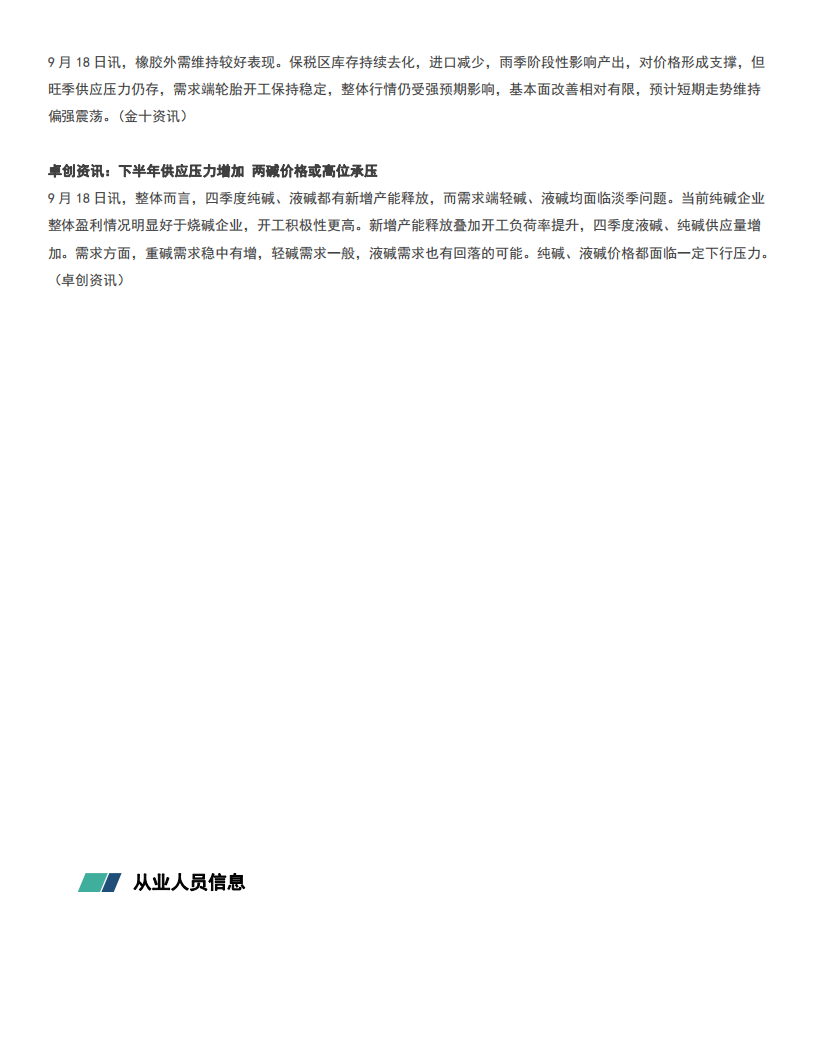 9 月 18 日讯，橡胶外需维持较好表现。保税区库存持续去化，进口减少，雨季阶段性影响产出，对价格形成支撑，但旺季供应压力仍存，需求端轮胎开工保持稳定，整体行情仍受强预期影响，基本面改善相对有限，预计短期走势维持偏强震荡。（金十资讯）

卓创资讯：下半年供应压力增加 两碱价格或高位承压
9 月 18 日讯，整体而言，四季度纯碱、液碱都有新增产能释放，而需求端轻碱、液碱均面临淡季问题。当前纯碱企业整体盈利情况明显好于烧碱企业，开工积极性更高。新增产能释放叠加开工负荷率提升，四季度液碱、纯碱供应量增加。需求方面，重碱需求稳中有增，轻碱需求一般，液碱需求也有回落的可能。纯碱、液碱价格都面临一定下行压力。（卓创资讯）

从业人员信息